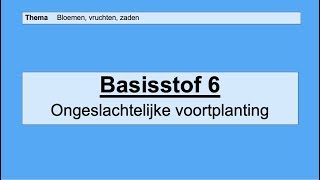 Thema Bloemen, vruchten, zaden

Basisstof 6
Ongeslachtelijke voortplanting